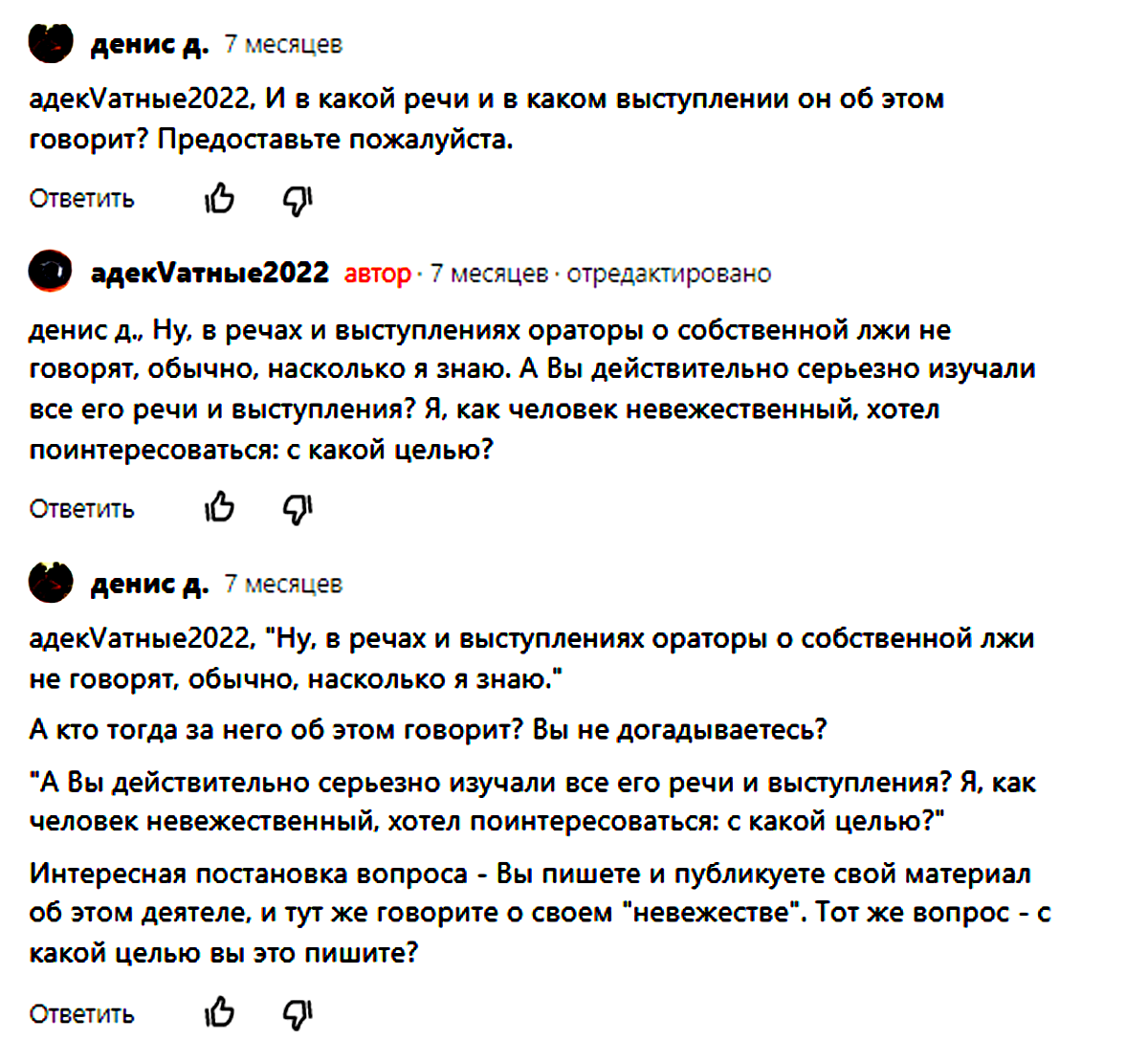 денис д. 7 месяцев

адекVатные2022, И в какой речи и в каком выступлении он об этом говорит? Предоставьте пожалуйста.

Ответить

адекVатные2022 автор · 7 месяцев · отредактировано

денис д., Ну, в речах и выступлениях ораторы о собственной лжи не говорят, обычно, насколько я знаю. А Вы действительно серьезно изучали все его речи и выступления? Я, как человек невежественный, хотел поинтересоваться: с какой целью?

Ответить

денис д. 7 месяцев

адекVатные2022, "Ну, в речах и выступлениях ораторы о собственной лжи не говорят, обычно, насколько я знаю."

А кто тогда за него об этом говорит? Вы не догадываетесь?

"А Вы действительно серьезно изучали все его речи и выступления? Я, как человек невежественный, хотел поинтересоваться: с какой целью?"

Интересная постановка вопроса - Вы пишете и публикуете свой материал об этом деятеле, и тут же говорите о своем "невежестве". Тот же вопрос - с какой целью вы это пишите?

Ответить